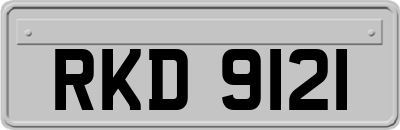 RKD 9121